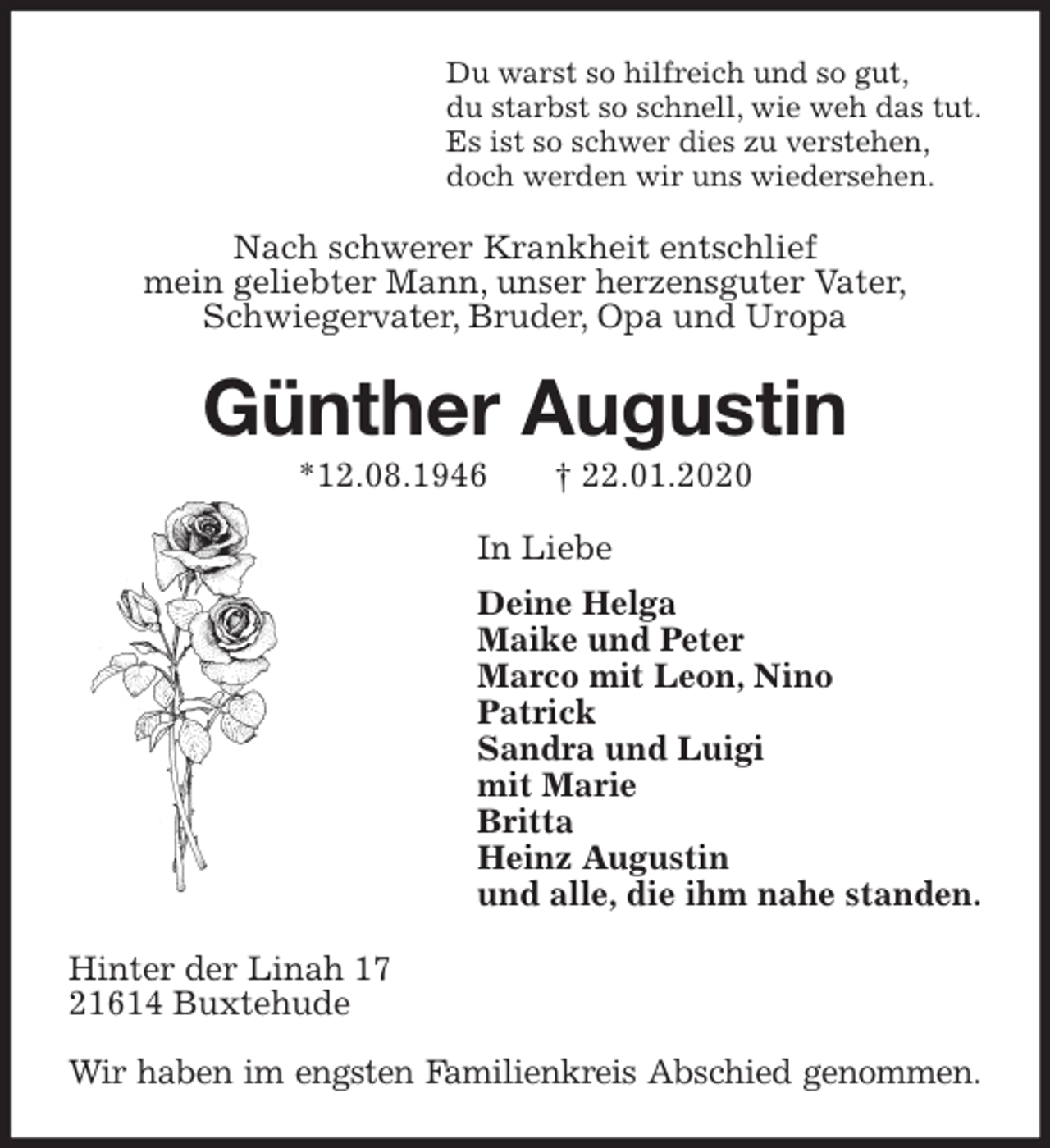 Du warst so hilfreich und so gut,
du starbst so schnell, wie weh das tut.
Es ist so schwer dies zu verstehen,
doch werden wir uns wiedersehen.

Nach schwerer Krankheit entschlief
mein geliebter Mann, unser herzensguter Vater,
Schwiegervater, Bruder, Opa und Uropa

Günther Augustin

*12.08.1946 † 22.01.2020

In Liebe

Deine Helga
Maike und Peter
Marco mit Leon, Nino
Patrick
Sandra und Luigi
mit Marie
Britta
Heinz Augustin
und alle, die ihm nahe standen.

Hinter der Linah 17
21614 Buxtehude

Wir haben im engsten Familienkreis Abschied genommen.